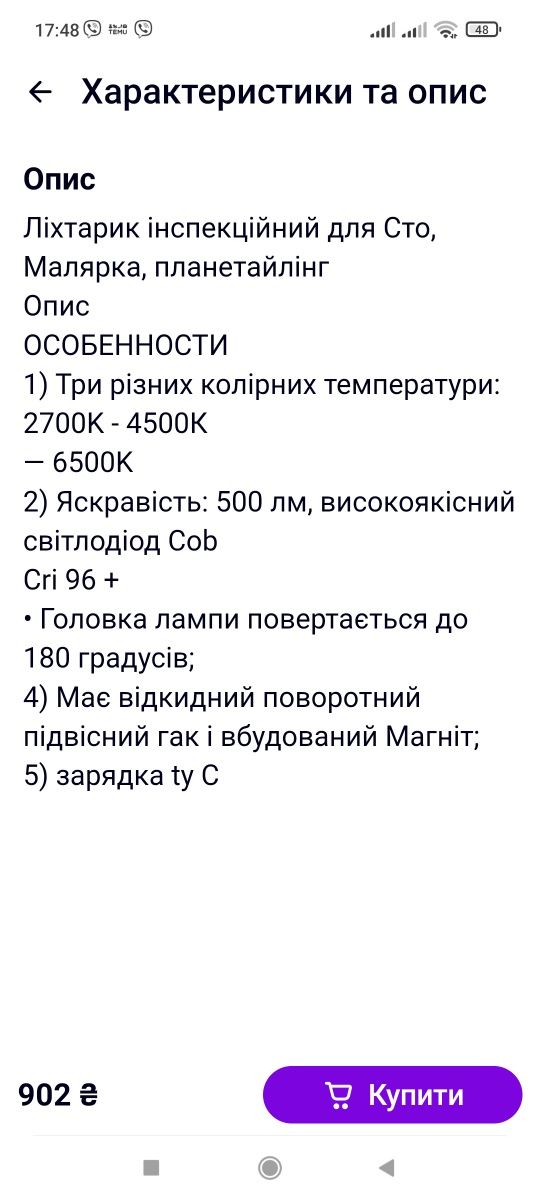 17:48 48

Характеристики та опис

Опис

Ліхтарик інспекційний для Сто, Малярка, планетайлінг
Опис
ОСОБЕННОСТИ
1) Три різних колірних температури: 2700K - 4500K
— 6500K
2) Яскравість: 500 лм, високоякісний світлодіод Cob
Cri 96 +
• Головка лампи повертається до 180 градусів;
4) Має відкидний поворотний підвісний гак і вбудований Магніт;
5) зарядка ty C

902 ₴

Купити